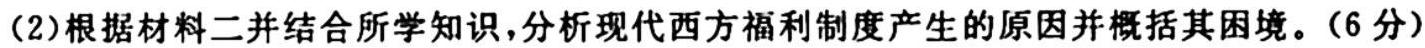 (2)根据材料二并结合所学知识,分析现代西方福利制度产生的原因并概括其困境。(6分)